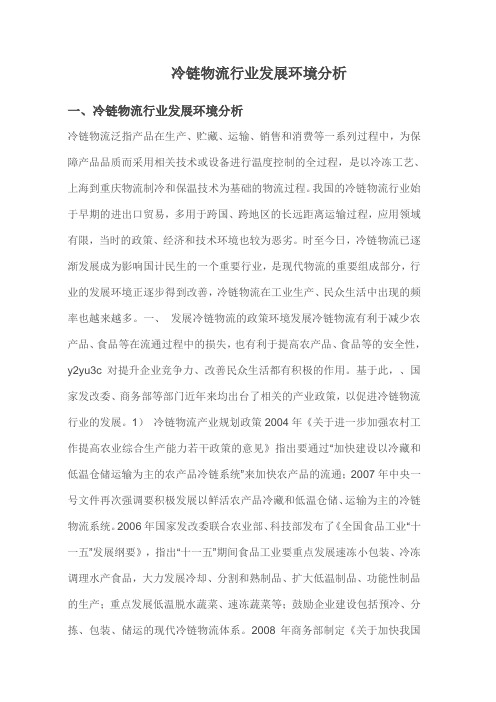 冷链物流行业发展环境分析

一、冷链物流行业发展环境分析

冷链物流泛指产品在生产、贮藏、运输、销售和消费等一系列过程中，为保障产品品质而采用相关技术或设备进行温度控制的全过程，是以冷冻工艺、上海到重庆物流制冷和保温技术为基础的物流过程。我国的冷链物流行业始于早期的进出口贸易，多用于跨国、跨地区的长远距离运输过程，应用领域有限，当时的政策、经济和技术环境也较为恶劣。时至今日，冷链物流已逐渐发展成为影响国计民生的一个重要行业，是现代物流的重要组成部分，行业的发展环境正逐步得到改善，冷链物流在工业生产、民众生活中出现的频率也越来越多。一、 发展冷链物流的政策环境发展冷链物流有利于减少农产品、食品等在流通过程中的损失，也有利于提高农产品、食品等的安全性，y2yu3c 对提升企业竞争力、改善民众生活都有积极的作用。基于此，、国家发改委、商务部等部门近年来均出台了相关的产业政策，以促进冷链物流行业的发展。1） 冷链物流产业规划政策 2004 年《关于进一步加强农村工作提高农业综合生产能力若干政策的意见》指出要通过“加快建设以冷藏和低温仓储运输为主的农产品冷链系统”来加快农产品的流通；2007 年中央一号文件再次强调要积极发展以鲜活农产品冷藏和低温仓储、运输为主的冷链物流系统。2006 年国家发改委联合农业部、科技部发布了《全国食品工业“十一五”发展纲要》，指出“十一五”期间食品工业要重点发展速冻小包装、冷冻调理水产食品，大力发展冷却、分割和熟制品、扩大低温制品、功能性制品的生产；重点发展低温脱水蔬菜、速冻蔬菜等；鼓励企业建设包括预冷、分拣、包装、储运的现代冷链物流体系。2008 年商务部制定《关于加快我国